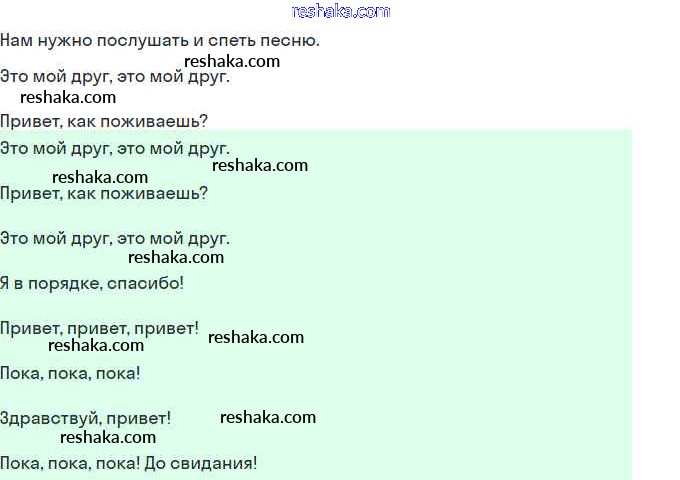 Нам нужно послушать и спеть песню.

Это мой друг, это мой друг.

Привет, как поживаешь?

Это мой друг, это мой друг.

Привет, как поживаешь?

Это мой друг, это мой друг.

Я в порядке, спасибо!

Привет, привет, привет!

Пока, пока, пока!

Здравствуй, привет!

Пока, пока, пока! До свидания!

reshaka.com